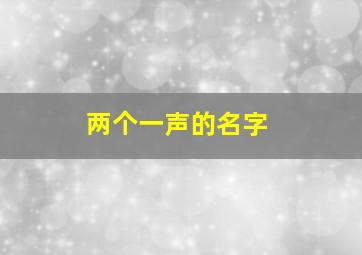 两个一声的名字